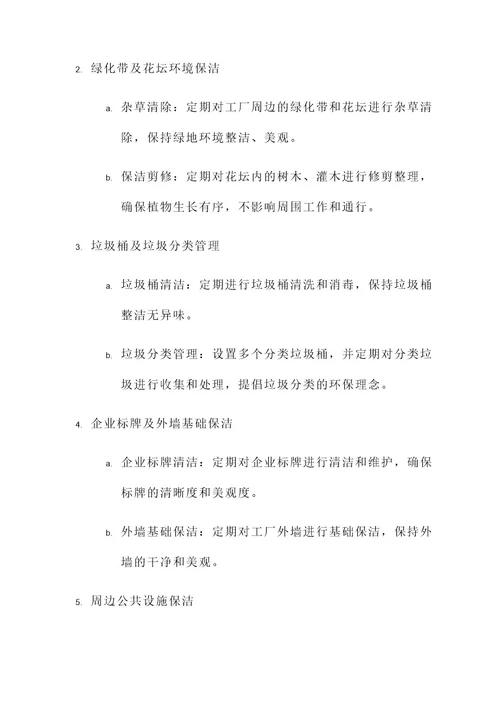 2. 绿化带及花坛环境保洁

a. 杂草清除：定期对工厂周边的绿化带和花坛进行杂草清除，保持绿地环境整洁、美观。

b. 保洁剪修：定期对花坛内的树木、灌木进行修剪整理，确保植物生长有序，不影响周围工作和通行。

3. 垃圾桶及垃圾分类管理

a. 垃圾桶清洁：定期进行垃圾桶清洗和消毒，保持垃圾桶整洁无异味。

b. 垃圾分类管理：设置多个分类垃圾桶，并定期对分类垃圾进行收集和处理，提倡垃圾分类的环保理念。

4. 企业标牌及外墙基础保洁

a. 企业标牌清洁：定期对企业标牌进行清洁和维护，确保标牌的清晰度和美观度。

b. 外墙基础保洁：定期对工厂外墙进行基础保洁，保持外墙的干净和美观。

5. 周边公共设施保洁